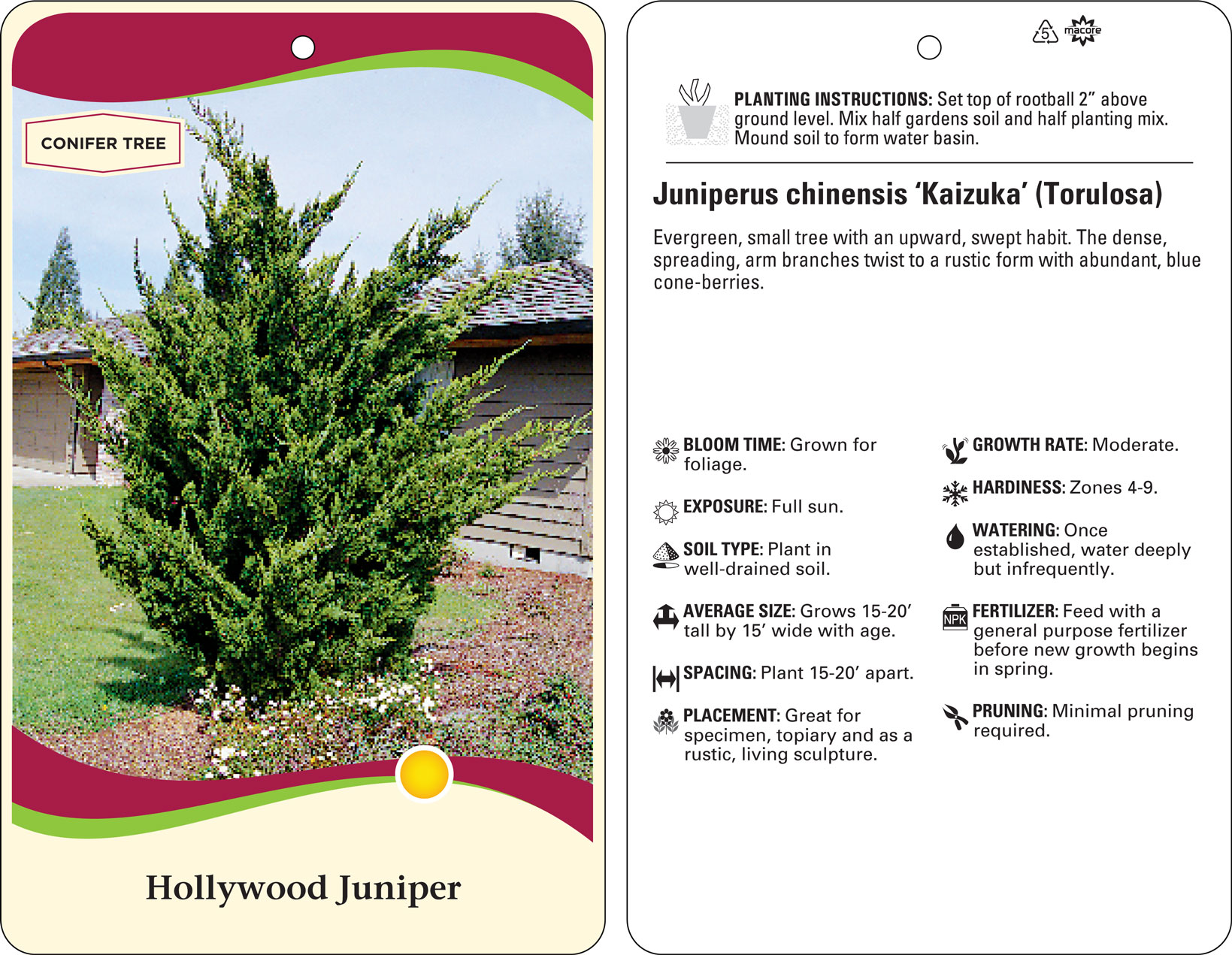 CONIFER TREE

Hollywood Juniper

5 macore

PLANTING INSTRUCTIONS: Set top of rootball 2" above ground level. Mix half gardens soil and half planting mix. Mound soil to form water basin.

Juniperus chinensis 'Kaizuka' (Torulosa)

Evergreen, small tree with an upward, swept habit. The dense, spreading, arm branches twist to a rustic form with abundant, blue cone-berries.

BLOOM TIME: Grown for foliage.

EXPOSURE: Full sun.

SOIL TYPE: Plant in well-drained soil.

AVERAGE SIZE: Grows 15-20' tall by 15' wide with age.

SPACING: Plant 15-20' apart.

PLACEMENT: Great for specimen, topiary and as a rustic, living sculpture.

GROWTH RATE: Moderate.

HARDINESS: Zones 4-9.

WATERING: Once established, water deeply but infrequently.

NPK

FERTILIZER: Feed with a general purpose fertilizer before new growth begins in spring.

PRUNING: Minimal pruning required.